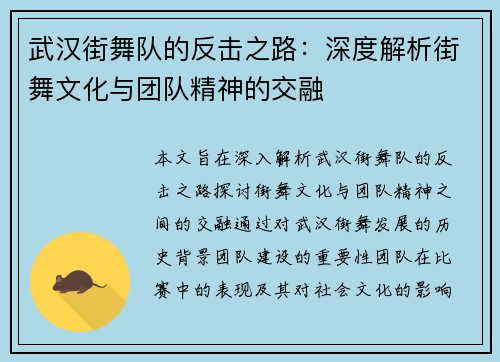 武汉街舞队的反击之路：深度解析街舞文化与团队精神的交融

本文旨在深入解析武汉街舞队的反击之路探讨街舞文化与团队精神之间的交融通过对武汉街舞发展的历史背景团队建设的重要性团队在比赛中的表现及其对社会文化的影响